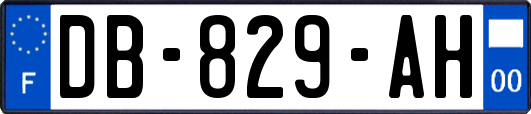 F
DB-829-AH
00